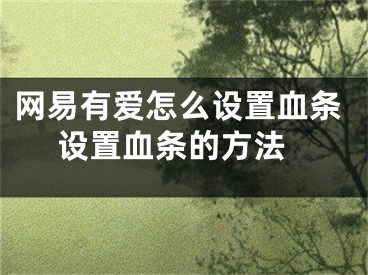 网易有爱怎么设置血条
设置血条的方法